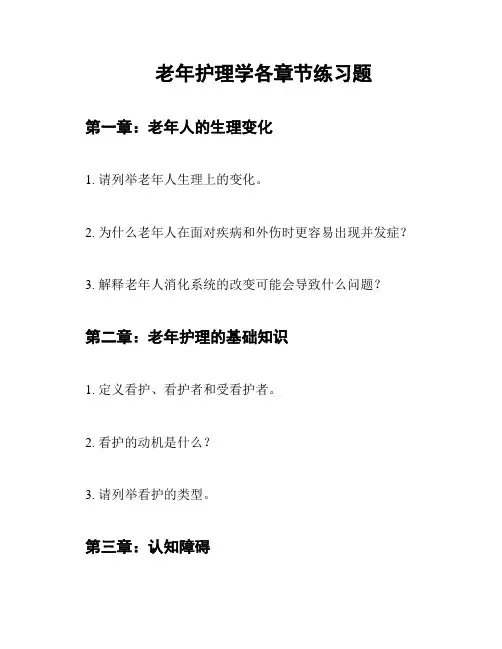 老年护理学各章节练习题

第一章：老年人的生理变化

1. 请列举老年人生理上的变化。

2. 为什么老年人在面对疾病和外伤时更容易出现并发症？

3. 解释老年人消化系统的改变可能会导致什么问题？

第二章：老年护理的基础知识

1. 定义看护、看护者和受看护者。

2. 看护的动机是什么？

3. 请列举看护的类型。

第三章：认知障碍